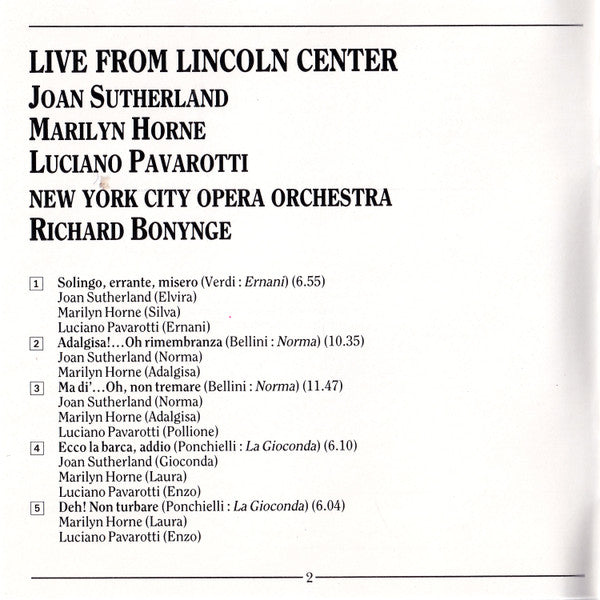 LIVE FROM LINCOLN CENTER
JOAN SUTHERLAND
MARILYN HORNE
LUCIANO PAVAROTTI
NEW YORK CITY OPERA ORCHESTRA
RICHARD BONYNGE

1 Solingo, errante, misero (Verdi : Ernani) (6.55)
Joan Sutherland (Elvira)
Marilyn Horne (Silva)
Luciano Pavarotti (Ernani)
2 Adalgisa!…Oh rimembranza (Bellini : Norma) (10.35)
Joan Sutherland (Norma)
Marilyn Horne (Adalgisa)
3 Ma di'…Oh, non tremare (Bellini : Norma) (11.47)
Joan Sutherland (Norma)
Marilyn Horne (Adalgisa)
Luciano Pavarotti (Pollione)
4 Ecco la barca, addio (Ponchielli : La Gioconda) (6.10)
Joan Sutherland (Gioconda)
Marilyn Horne (Laura)
Luciano Pavarotti (Enzo)
5 Deh! Non turbare (Ponchielli : La Gioconda) (6.04)
Marilyn Horne (Laura)
Luciano Pavarotti (Enzo)

2